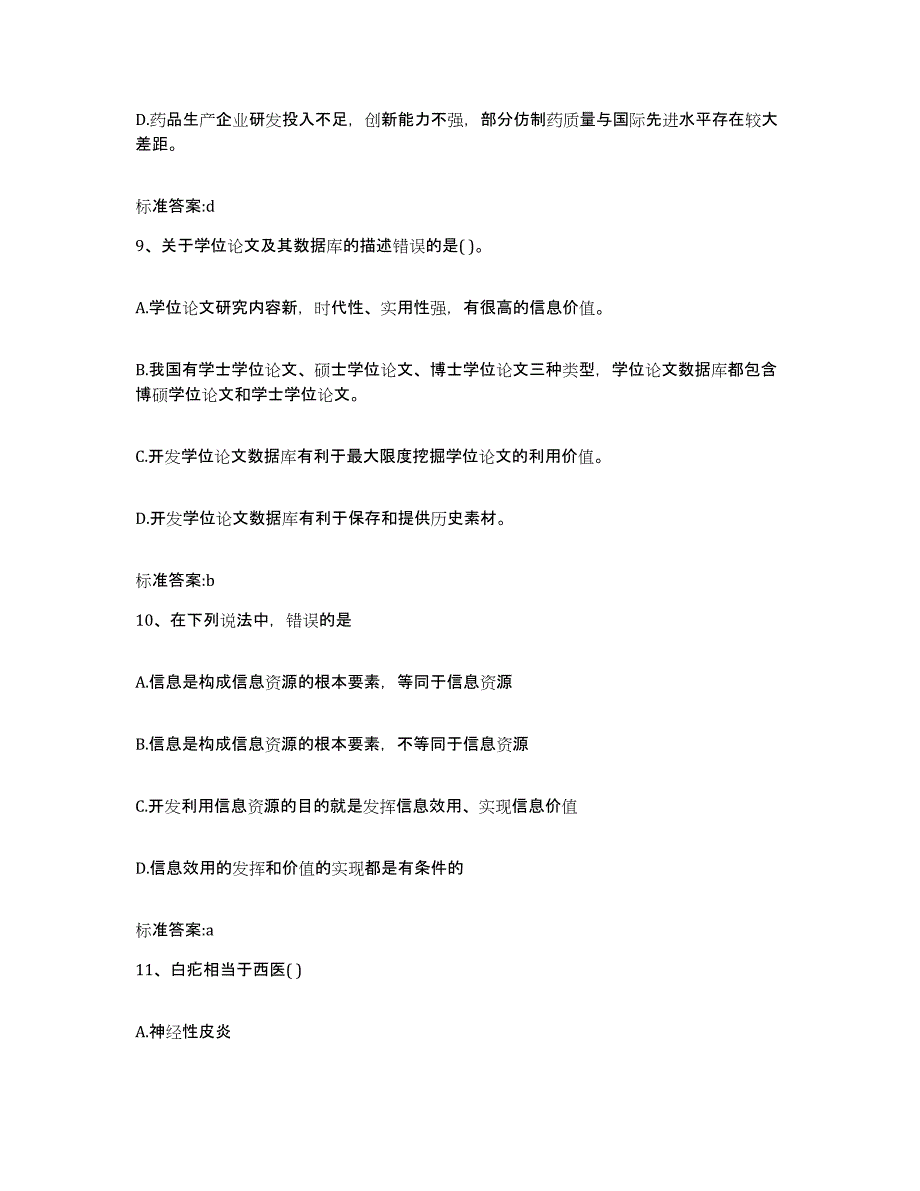 D.药品生产企业研发投入不足，创新能力不强，部分仿制药质量与国际先进水平存在较大差距。

标准答案:d

9、关于学位论文及其数据库的描述错误的是( )。

A.学位论文研究内容新，时代性、实用性强，有很高的信息价值。

B.我国有学士学位论文、硕士学位论文、博士学位论文三种类型，学位论文数据库都包含博硕学位论文和学士学位论文。

C.开发学位论文数据库有利于最大限度挖掘学位论文的利用价值。

D.开发学位论文数据库有利于保存和提供历史素材。

标准答案:b

10、在下列说法中，错误的是

A.信息是构成信息资源的根本要素，等同于信息资源

B.信息是构成信息资源的根本要素，不等同于信息资源

C.开发利用信息资源的目的就是发挥信息效用、实现信息价值

D.信息效用的发挥和价值的实现都是有条件的

标准答案:a

11、白疕相当于西医( )

A.神经性皮炎